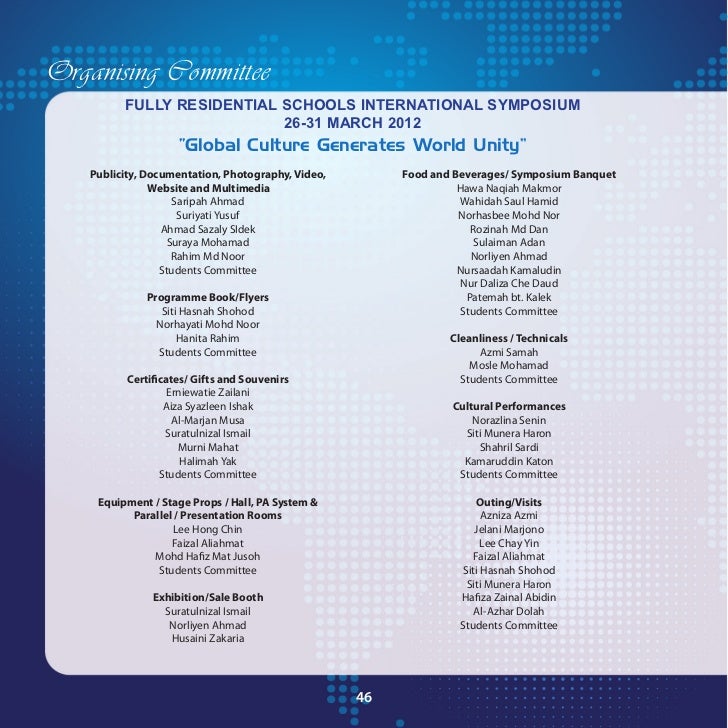 Organising Committee

FULLY RESIDENTIAL SCHOOLS INTERNATIONAL SYMPOSIUM
26-31 MARCH 2012
"Global Culture Generates World Unity"

Publicity, Documentation, Photography, Video, Website and Multimedia
Saripah Ahmad
Suriyati Yusuf
Ahmad Sazaly SIdek
Suraya Mohamad
Rahim Md Noor
Students Committee

Programme Book/Flyers
Siti Hasnah Shohod
Norhayati Mohd Noor
Hanita Rahim
Students Committee

Certificates/ Gifts and Souvenirs
Erniewatie Zailani
Aiza Syazleen Ishak
Al-Marjan Musa
Suratulnizal Ismail
Murni Mahat
Halimah Yak
Students Committee

Equipment / Stage Props / Hall, PA System & Parallel / Presentation Rooms
Lee Hong Chin
Faizal Aliahmat
Mohd Hafiz Mat Jusoh
Students Committee

Exhibition/Sale Booth
Suratulnizal Ismail
Norliyen Ahmad
Husaini Zakaria

Food and Beverages/ Symposium Banquet
Hawa Naqiah Makmor
Wahidah Saul Hamid
Norhasbee Mohd Nor
Rozinah Md Dan
Sulaiman Adan
Norliyen Ahmad
Nursaadah Kamaludin
Nur Daliza Che Daud
Patemah bt. Kalek
Students Committee

Cleanliness / Technicals
Azmi Samah
Mosle Mohamad
Students Committee

Cultural Performances
Norazlina Senin
Siti Munera Haron
Shahril Sardi
Kamaruddin Katon
Students Committee

Outing/Visits
Azniza Azmi
Jelani Marjono
Lee Chay Yin
Faizal Aliahmat
Siti Hasnah Shohod
Siti Munera Haron
Hafiza Zainal Abidin
Al-Azhar Dolah
Students Committee

46